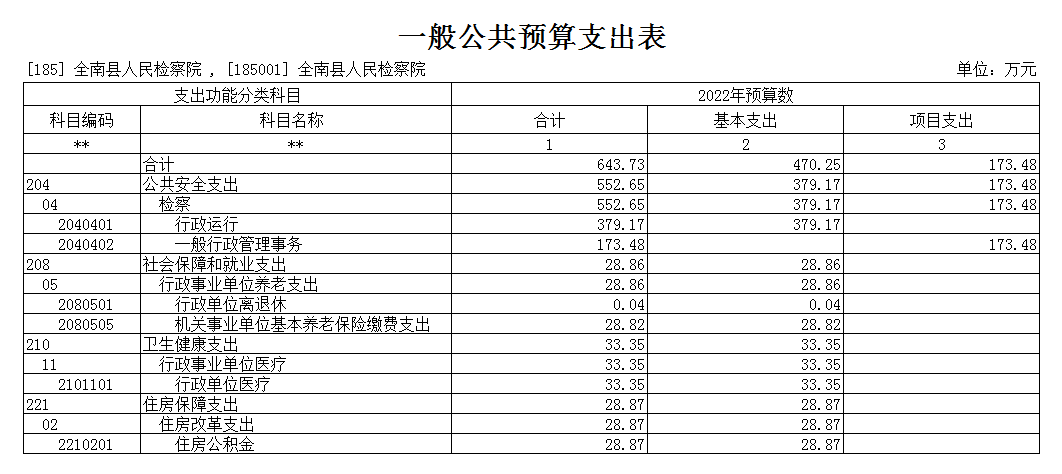 一般公共预算支出表

[185] 全南县人民检察院 , [185001] 全南县人民检察院

单位：万元

| 支出功能分类科目 | | 2022年预算数 | | |
|---|---|---|---|---|
| 科目编码 | 科目名称 | 合计 | 基本支出 | 项目支出 |
| ** | ** | 1 | 2 | 3 |
| | 合计 | 643.73 | 470.25 | 173.48 |
| 204 | 公共安全支出 | 552.65 | 379.17 | 173.48 |
| 04 | 检察 | 552.65 | 379.17 | 173.48 |
| 2040401 | 行政运行 | 379.17 | 379.17 | |
| 2040402 | 一般行政管理事务 | 173.48 | | 173.48 |
| 208 | 社会保障和就业支出 | 28.86 | 28.86 | |
| 05 | 行政事业单位养老支出 | 28.86 | 28.86 | |
| 2080501 | 行政单位离退休 | 0.04 | 0.04 | |
| 2080505 | 机关事业单位基本养老保险缴费支出 | 28.82 | 28.82 | |
| 210 | 卫生健康支出 | 33.35 | 33.35 | |
| 11 | 行政事业单位医疗 | 33.35 | 33.35 | |
| 2101101 | 行政单位医疗 | 33.35 | 33.35 | |
| 221 | 住房保障支出 | 28.87 | 28.87 | |
| 02 | 住房改革支出 | 28.87 | 28.87 | |
| 2210201 | 住房公积金 | 28.87 | 28.87 | |